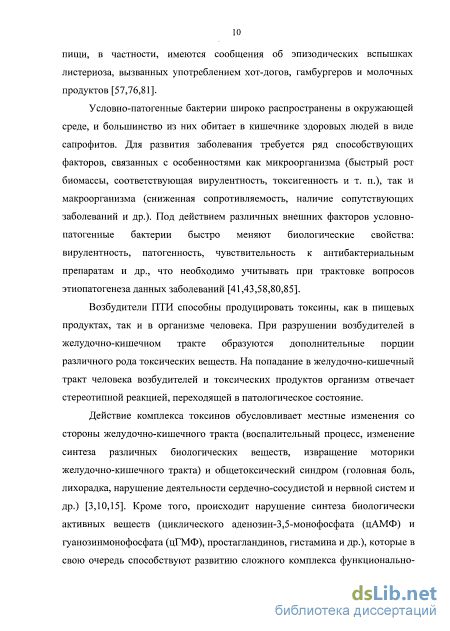 10

пищи, в частности, имеются сообщения об эпизодических вспышках листериоза, вызванных употреблением хот-догов, гамбургеров и молочных продуктов [57,76,81].

Условно-патогенные бактерии широко распространены в окружающей среде, и большинство из них обитает в кишечнике здоровых людей в виде сапрофитов. Для развития заболевания требуется ряд способствующих факторов, связанных с особенностями как микроорганизма (быстрый рост биомассы, соответствующая вирулентность, токсигенность и т. п.), так и макроорганизма (сниженная сопротивляемость, наличие сопутствующих заболеваний и др.). Под действием различных внешних факторов условно-патогенные бактерии быстро меняют биологические свойства: вирулентность, патогенность, чувствительность к антибактериальным препаратам и др., что необходимо учитывать при трактовке вопросов этиопатогенеза данных заболеваний [41,43,58,80,85].

Возбудители ПТИ способны продуцировать токсины, как в пищевых продуктах, так и в организме человека. При разрушении возбудителей в желудочно-кишечном тракте образуются дополнительные порции различного рода токсических веществ. На попадание в желудочно-кишечный тракт человека возбудителей и токсических продуктов организм отвечает стереотипной реакцией, переходящей в патологическое состояние.

Действие комплекса токсинов обусловливает местные изменения со стороны желудочно-кишечного тракта (воспалительный процесс, изменение синтеза различных биологических веществ, извращение моторики желудочно-кишечного тракта) и общетоксический синдром (головная боль, лихорадка, нарушение деятельности сердечно-сосудистой и нервной систем и др.) [3,10,15]. Кроме того, происходит нарушение синтеза биологически активных веществ (циклического аденозин-3,5-монофосфата (цАМФ) и гуанозинмонофосфата (цГМФ), простагландинов, гистамина и др.), которые в свою очередь способствуют развитию сложного комплекса функционально-

dsLib.net
библиотека диссертаций